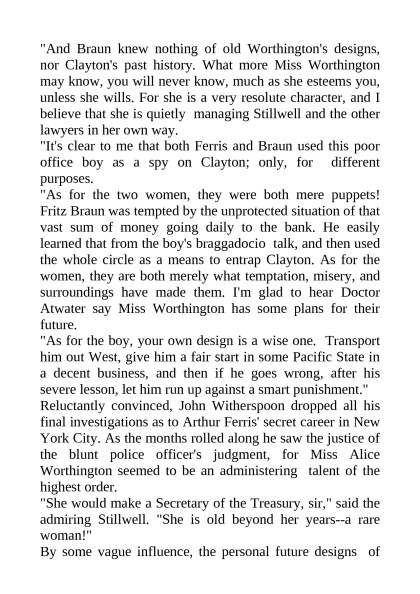 "And Braun knew nothing of old Worthington's designs, nor Clayton's past history. What more Miss Worthington may know, you will never know, much as she esteems you, unless she wills. For she is a very resolute character, and I believe that she is quietly managing Stillwell and the other lawyers in her own way.
"It's clear to me that both Ferris and Braun used this poor office boy as a spy on Clayton; only, for different purposes.
"As for the two women, they were both mere puppets! Fritz Braun was tempted by the unprotected situation of that vast sum of money going daily to the bank. He easily learned that from the boy's braggadocio talk, and then used the whole circle as a means to entrap Clayton. As for the women, they are both merely what temptation, misery, and surroundings have made them. I'm glad to hear Doctor Atwater say Miss Worthington has some plans for their future.
"As for the boy, your own design is a wise one. Transport him out West, give him a fair start in some Pacific State in a decent business, and then if he goes wrong, after his severe lesson, let him run up against a smart punishment."
Reluctantly convinced, John Witherspoon dropped all his final investigations as to Arthur Ferris' secret career in New York City. As the months rolled along he saw the justice of the blunt police officer's judgment, for Miss Alice Worthington seemed to be an administering talent of the highest order.
"She would make a Secretary of the Treasury, sir," said the admiring Stillwell. "She is old beyond her years--a rare woman!"
By some vague influence, the personal future designs of